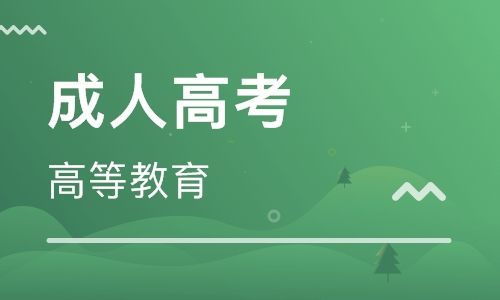 成人高考

高等教育